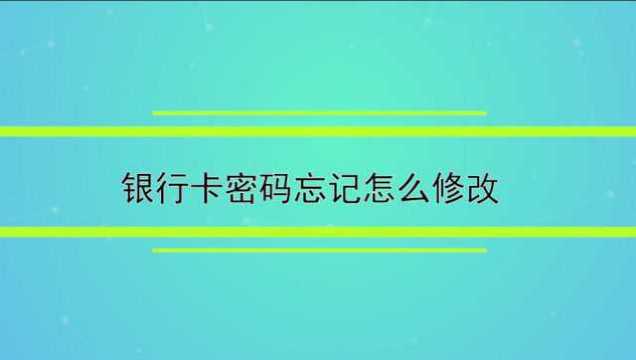 银行卡密码忘记怎么修改